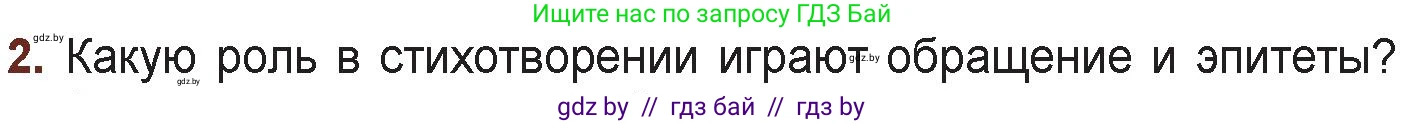 Ищите нас по запросу ГДЗ Бай

gdz.by

2. Какую роль в стихотворении играют обращение и эпитеты?

gdz.by gdz.by

gdz by // гдз бай // гдз by